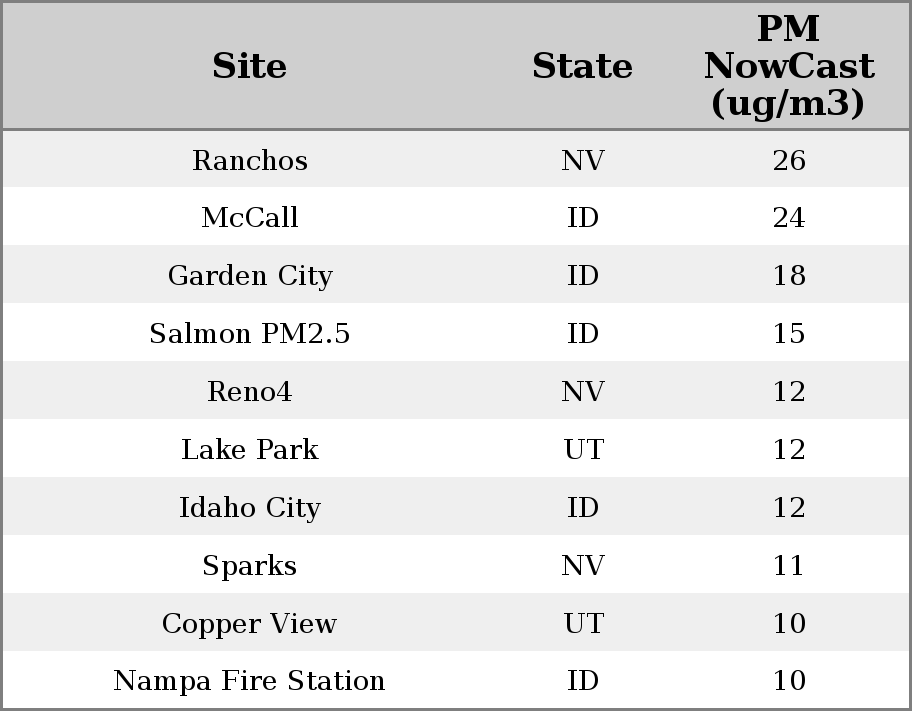 | Site | State | PM NowCast (ug/m3) |
|---|---|---|
| Ranchos | NV | 26 |
| McCall | ID | 24 |
| Garden City | ID | 18 |
| Salmon PM2.5 | ID | 15 |
| Reno4 | NV | 12 |
| Lake Park | UT | 12 |
| Idaho City | ID | 12 |
| Sparks | NV | 11 |
| Copper View | UT | 10 |
| Nampa Fire Station | ID | 10 |